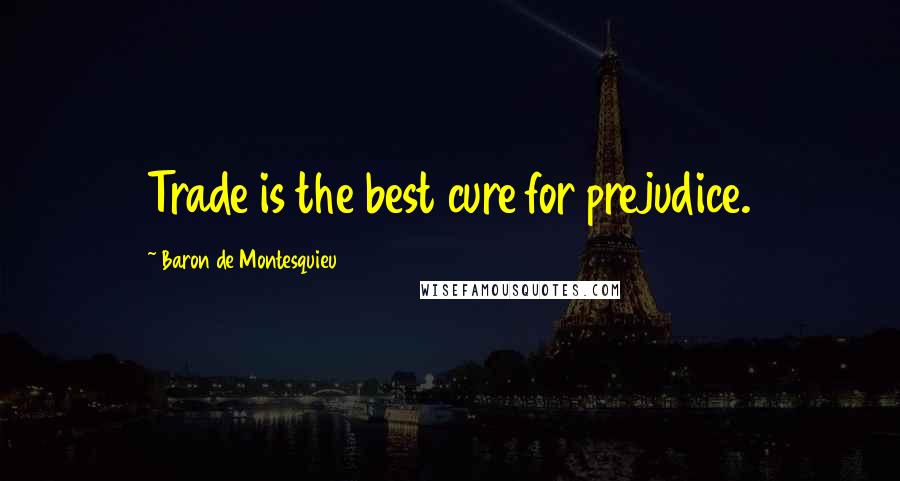 Trade is the best cure for prejudice.

~ Baron de Montesquieu

WISEFAMOUSQUOTES.COM